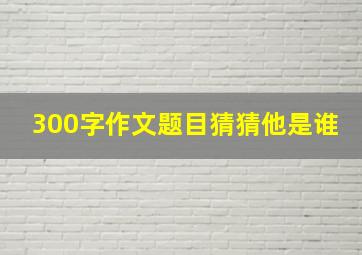 300字作文题目猜猜他是谁